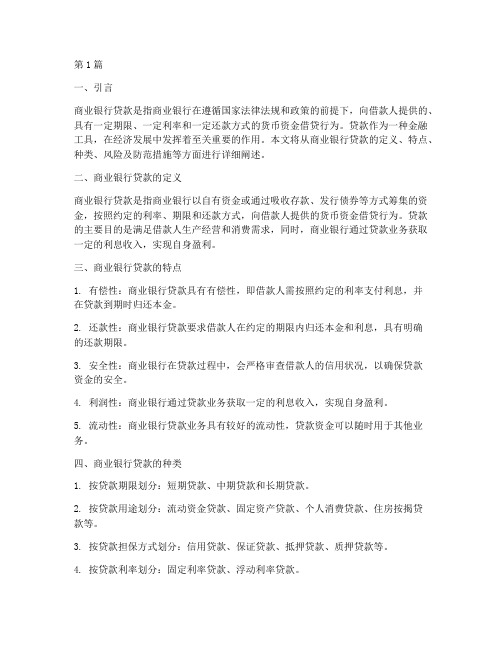 第1篇

一、引言

商业银行贷款是指商业银行在遵循国家法律法规和政策的前提下，向借款人提供的、具有一定期限、一定利率和一定还款方式的货币资金借贷行为。贷款作为一种金融工具，在经济发展中发挥着至关重要的作用。本文将从商业银行贷款的定义、特点、种类、风险及防范措施等方面进行详细阐述。

二、商业银行贷款的定义

商业银行贷款是指商业银行以自有资金或通过吸收存款、发行债券等方式筹集的资金，按照约定的利率、期限和还款方式，向借款人提供的货币资金借贷行为。贷款的主要目的是满足借款人生产经营和消费需求，同时，商业银行通过贷款业务获取一定的利息收入，实现自身盈利。

三、商业银行贷款的特点

1. 有偿性：商业银行贷款具有有偿性，即借款人需按照约定的利率支付利息，并在贷款到期时归还本金。

2. 还款性：商业银行贷款要求借款人在约定的期限内归还本金和利息，具有明确的还款期限。

3. 安全性：商业银行在贷款过程中，会严格审查借款人的信用状况，以确保贷款资金的安全。

4. 利润性：商业银行通过贷款业务获取一定的利息收入，实现自身盈利。

5. 流动性：商业银行贷款业务具有较好的流动性，贷款资金可以随时用于其他业务。

四、商业银行贷款的种类

1. 按贷款期限划分：短期贷款、中期贷款和长期贷款。

2. 按贷款用途划分：流动资金贷款、固定资产贷款、个人消费贷款、住房按揭贷款等。

3. 按贷款担保方式划分：信用贷款、保证贷款、抵押贷款、质押贷款等。

4. 按贷款利率划分：固定利率贷款、浮动利率贷款。